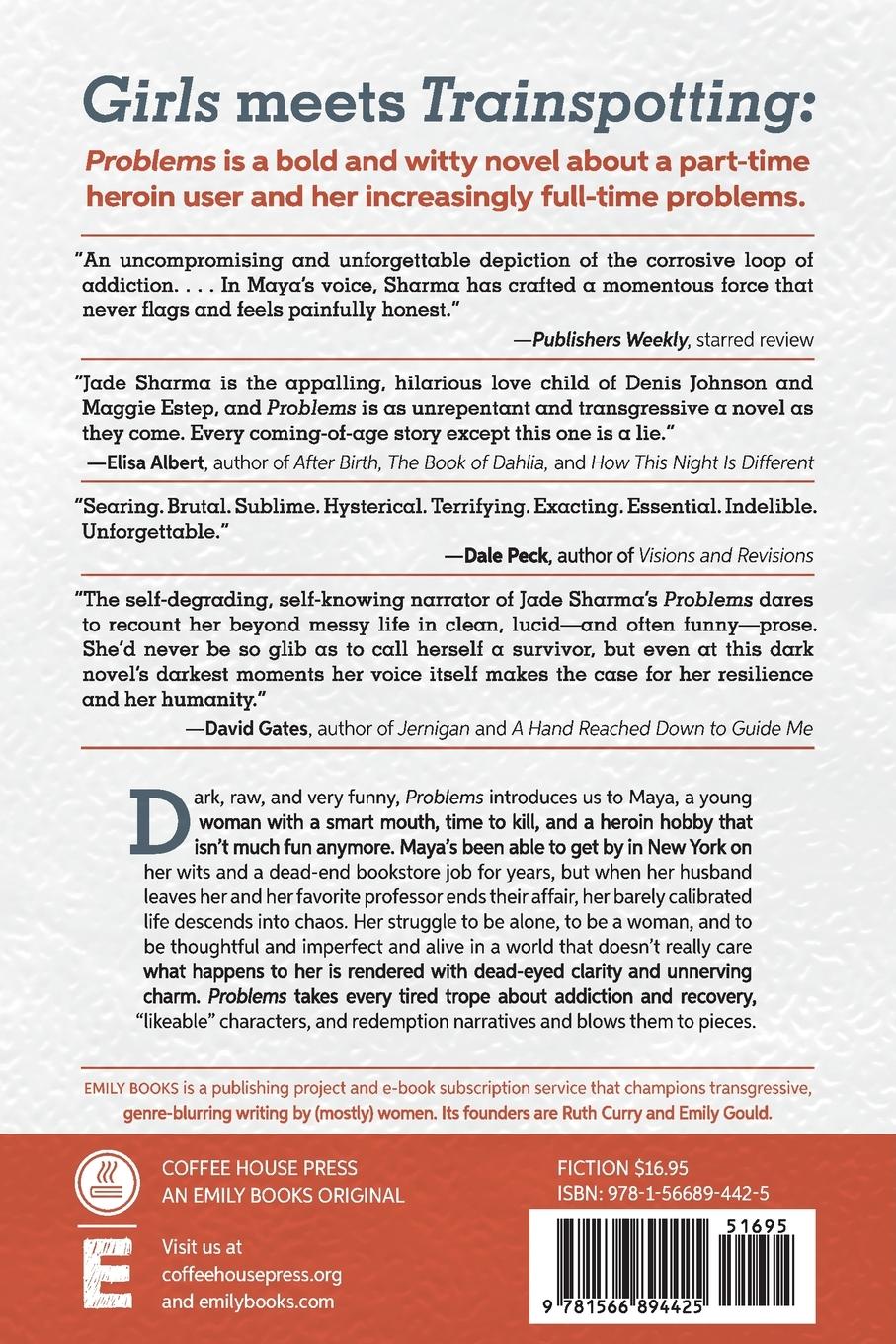 Girls meets Trainspotting:

Problems is a bold and witty novel about a part-time heroin user and her increasingly full-time problems.

"An uncompromising and unforgettable depiction of the corrosive loop of addiction. . . . In Maya's voice, Sharma has crafted a momentous force that never flags and feels painfully honest."

—Publishers Weekly, starred review

"Jade Sharma is the appalling, hilarious love child of Denis Johnson and Maggie Estep, and Problems is as unrepentant and transgressive a novel as they come. Every coming-of-age story except this one is a lie."

—Elisa Albert, author of After Birth, The Book of Dahlia, and How This Night Is Different

"Searing. Brutal. Sublime. Hysterical. Terrifying. Exacting. Essential. Indelible. Unforgettable."

—Dale Peck, author of Visions and Revisions

"The self-degrading, self-knowing narrator of Jade Sharma's Problems dares to recount her beyond messy life in clean, lucid—and often funny—prose. She'd never be so glib as to call herself a survivor, but even at this dark novel's darkest moments her voice itself makes the case for her resilience and her humanity."

—David Gates, author of Jernigan and A Hand Reached Down to Guide Me

Dark, raw, and very funny, Problems introduces us to Maya, a young woman with a smart mouth, time to kill, and a heroin hobby that isn't much fun anymore. Maya's been able to get by in New York on her wits and a dead-end bookstore job for years, but when her husband leaves her and her favorite professor ends their affair, her barely calibrated life descends into chaos. Her struggle to be alone, to be a woman, and to be thoughtful and imperfect and alive in a world that doesn't really care what happens to her is rendered with dead-eyed clarity and unnerving charm. Problems takes every tired trope about addiction and recovery, "likeable" characters, and redemption narratives and blows them to pieces.

EMILY BOOKS is a publishing project and e-book subscription service that champions transgressive, genre-blurring writing by (mostly) women. Its founders are Ruth Curry and Emily Gould.

COFFEE HOUSE PRESS
AN EMILY BOOKS ORIGINAL

Visit us at coffeehousepress.org and emilybooks.com

FICTION $16.95
ISBN: 978-1-56689-442-5

51695

9 781566 894425